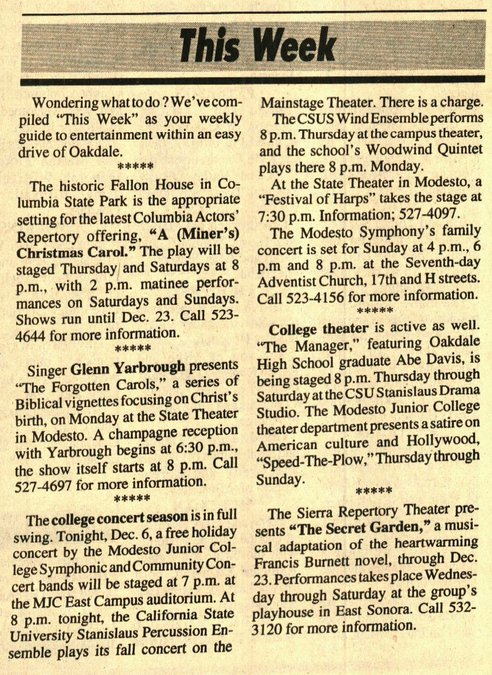 This Week

Wondering what to do? We've compiled "This Week" as your weekly guide to entertainment within an easy drive of Oakdale.

*****

The historic Fallon House in Columbia State Park is the appropriate setting for the latest Columbia Actors' Repertory offering, "A (Miner's) Christmas Carol." The play will be staged Thursday and Saturdays at 8 p.m., with 2 p.m. matinee performances on Saturdays and Sundays. Shows run until Dec. 23. Call 523-4644 for more information.

*****

Singer Glenn Yarbrough presents "The Forgotten Carols," a series of Biblical vignettes focusing on Christ's birth, on Monday at the State Theater in Modesto. A champagne reception with Yarbrough begins at 6:30 p.m., the show itself starts at 8 p.m. Call 527-4697 for more information.

*****

The college concert season is in full swing. Tonight, Dec. 6, a free holiday concert by the Modesto Junior College Symphonic and Community Concert bands will be staged at 7 p.m. at the MJC East Campus auditorium. At 8 p.m. tonight, the California State University Stanislaus Percussion Ensemble plays its fall concert on the Mainstage Theater. There is a charge.

The CSUS Wind Ensemble performs 8 p.m. Thursday at the campus theater, and the school's Woodwind Quintet plays there 8 p.m. Monday.

At the State Theater in Modesto, a "Festival of Harps" takes the stage at 7:30 p.m. Information; 527-4097.

The Modesto Symphony's family concert is set for Sunday at 4 p.m., 6 p.m and 8 p.m. at the Seventh-day Adventist Church, 17th and H streets. Call 523-4156 for more information.

*****

College theater is active as well. "The Manager," featuring Oakdale High School graduate Abe Davis, is being staged 8 p.m. Thursday through Saturday at the CSU Stanislaus Drama Studio. The Modesto Junior College theater department presents a satire on American culture and Hollywood, "Speed-The-Plow," Thursday through Sunday.

*****

The Sierra Repertory Theater presents "The Secret Garden," a musical adaptation of the heartwarming Francis Burnett novel, through Dec. 23. Performances takes place Wednesday through Saturday at the group's playhouse in East Sonora. Call 532-3120 for more information.